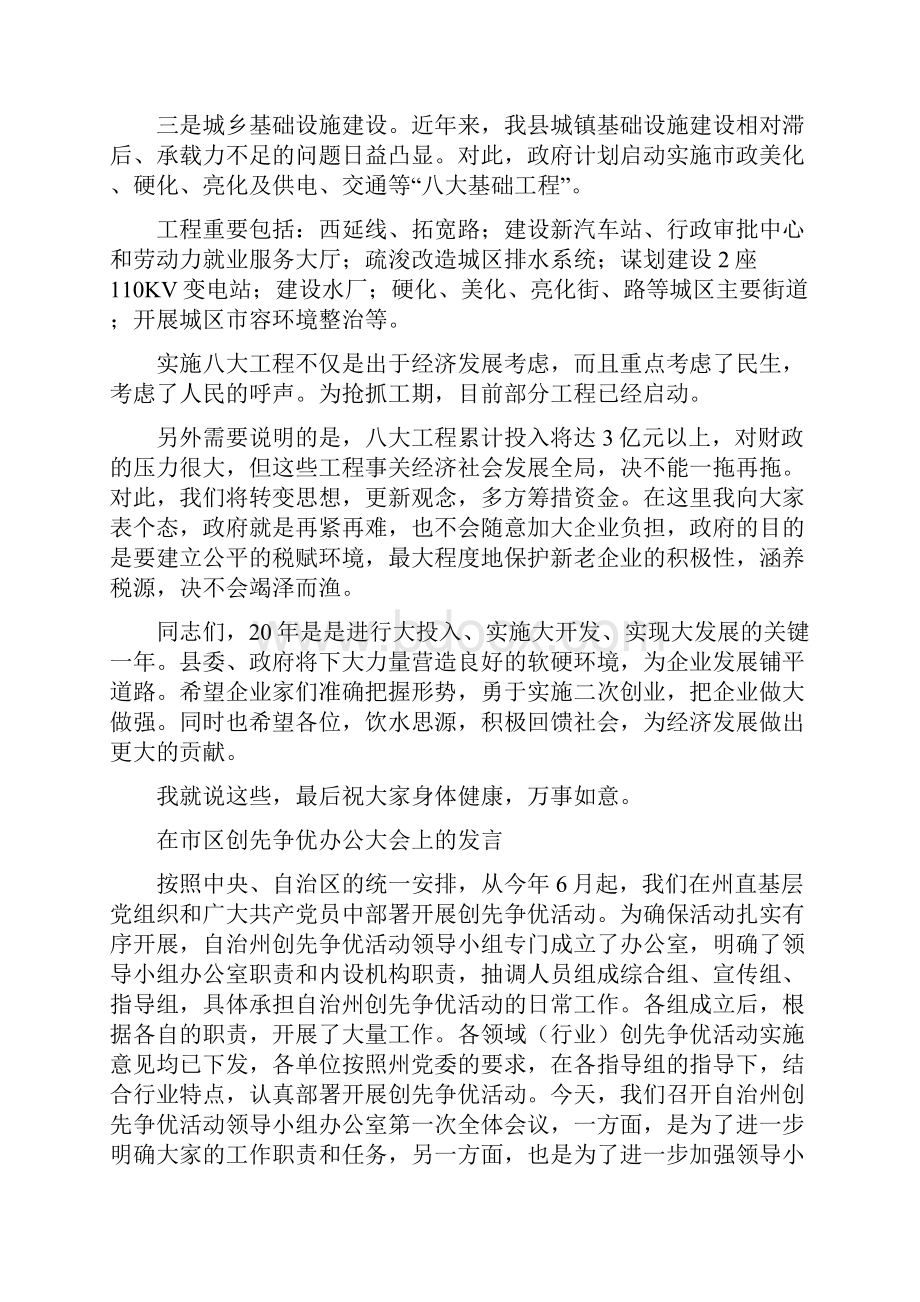 三是城乡基础设施建设。近年来，我县城镇基础设施建设相对滞后、承载力不足的问题日益凸显。对此，政府计划启动实施市政美化、硬化、亮化及供电、交通等“八大基础工程”。

工程重要包括：西延线、拓宽路；建设新汽车站、行政审批中心和劳动力就业服务大厅；疏浚改造城区排水系统；谋划建设2座110KV变电站；建设水厂；硬化、美化、亮化街、路等城区主要街道；开展城区市容环境整治等。

实施八大工程不仅是出于经济发展考虑，而且重点考虑了民生，考虑了人民的呼声。为抢抓工期，目前部分工程已经启动。

另外需要说明的是，八大工程累计投入将达3亿元以上，对财政的压力很大，但这些工程事关经济社会发展全局，决不能一拖再拖。对此，我们将转变思想，更新观念，多方筹措资金。在这里我向大家表个态，政府就是再紧再难，也不会随意加大企业负担，政府的目的是要建立公平的税赋环境，最大程度地保护新老企业的积极性，涵养税源，决不会竭泽而渔。

同志们，20年是是进行大投入、实施大开发、实现大发展的关键一年。县委、政府将下大力量营造良好的软硬环境，为企业发展铺平道路。希望企业家们准确把握形势，勇于实施二次创业，把企业做大做强。同时也希望各位，饮水思源，积极回馈社会，为经济发展做出更大的贡献。

我就说这些，最后祝大家身体健康，万事如意。

在市区创先争优办公大会上的发言

按照中央、自治区的统一安排，从今年6月起，我们在州直基层党组织和广大共产党员中部署开展创先争优活动。为确保活动扎实有序开展，自治州创先争优活动领导小组专门成立了办公室，明确了领导小组办公室职责和内设机构职责，抽调人员组成综合组、宣传组、指导组，具体承担自治州创先争优活动的日常工作。各组成立后，根据各自的职责，开展了大量工作。各领域（行业）创先争优活动实施意见均已下发，各单位按照州党委的要求，在各指导组的指导下，结合行业特点，认真部署开展创先争优活动。今天，我们召开自治州创先争优活动领导小组办公室第一次全体会议，一方面，是为了进一步明确大家的工作职责和任务，另一方面，也是为了进一步加强领导小